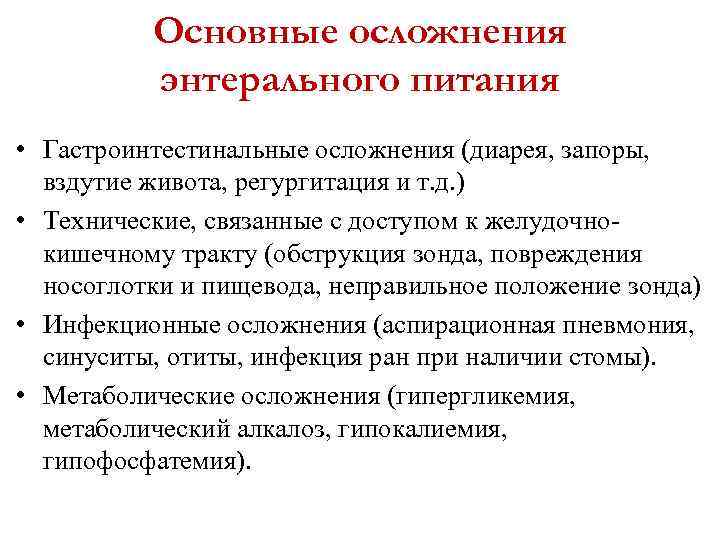 Основные осложнения энтерального питания

• Гастроинтестинальные осложнения (диарея, запоры, вздутие живота, регургитация и т.д.)
• Технические, связанные с доступом к желудочно-кишечному тракту (обструкция зонда, повреждения носоглотки и пищевода, неправильное положение зонда)
• Инфекционные осложнения (аспирационная пневмония, синуситы, отиты, инфекция ран при наличии стомы).
• Метаболические осложнения (гипергликемия, метаболический алкалоз, гипокалиемия, гипофосфатемия).